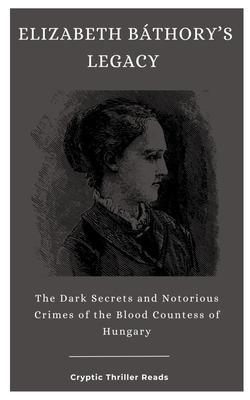 ELIZABETH BÁTHORY'S LEGACY

The Dark Secrets and Notorious Crimes of the Blood Countess of Hungary

Cryptic Thriller Reads